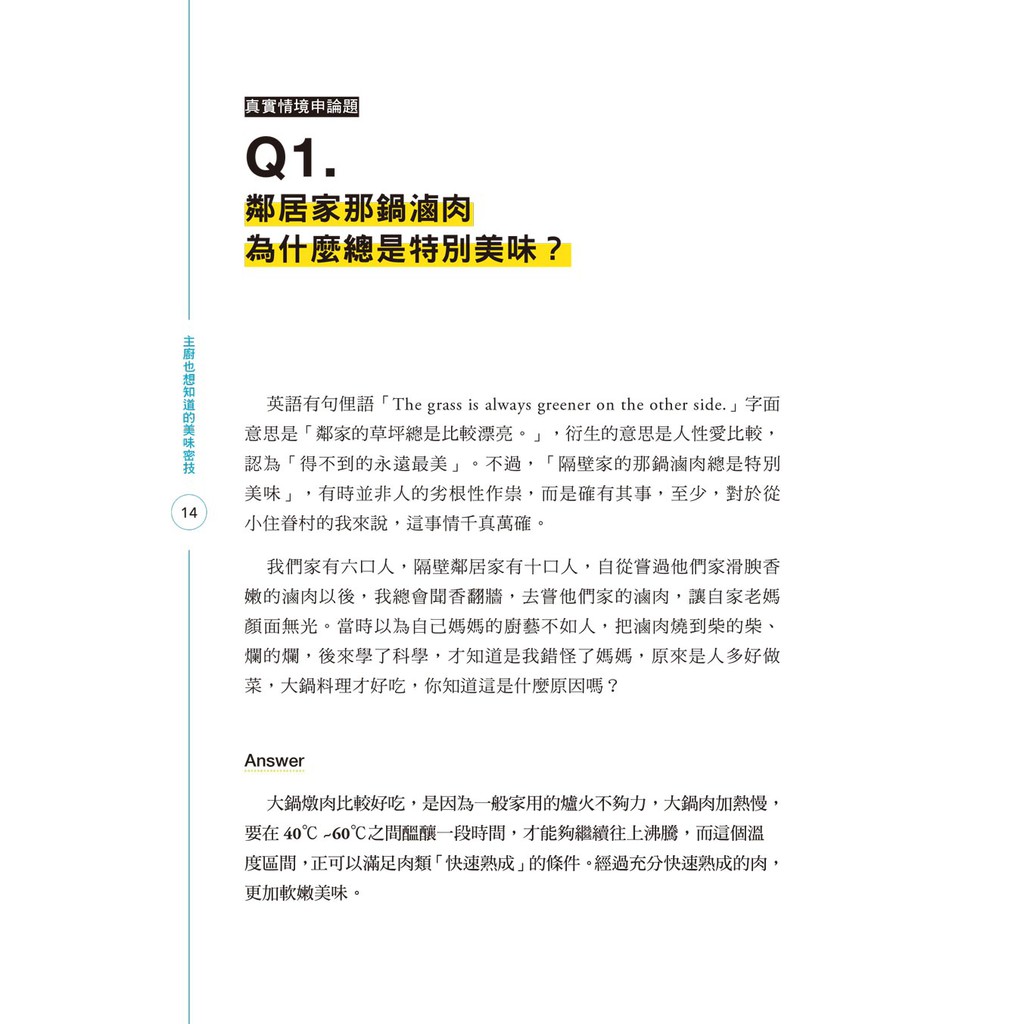 真實情境申論題

Q1.
鄰居家那鍋滷肉
為什麼總是特別美味？

主廚也想知道的美味密技

14

英語有句俚語「The grass is always greener on the other side.」字面意思是「鄰家的草坪總是比較漂亮。」，衍生的意思是人性愛比較，認為「得不到的永遠最美」。不過，「隔壁家的那鍋滷肉總是特別美味」，有時並非人的劣根性作祟，而是確有其事，至少，對於從小住眷村的我來說，這事情千真萬確。

我們家有六口人，隔壁鄰居家有十口人，自從嘗過他們家滑腴香嫩的滷肉以後，我總會聞香翻牆，去嘗他們家的滷肉，讓自家老媽顏面無光。當時以為自己媽媽的廚藝不如人，把滷肉燒到柴的柴、爛的爛，後來學了科學，才知道是我錯怪了媽媽，原來是人多好做菜，大鍋料理才好吃，你知道這是什麼原因嗎？

Answer

大鍋燉肉比較好吃，是因為一般家用的爐火不夠力，大鍋肉加熱慢，要在 40℃ ~60℃之間醞釀一段時間，才能夠繼續往上沸騰，而這個溫度區間，正可以滿足肉類「快速熟成」的條件。經過充分快速熟成的肉，更加軟嫩美味。